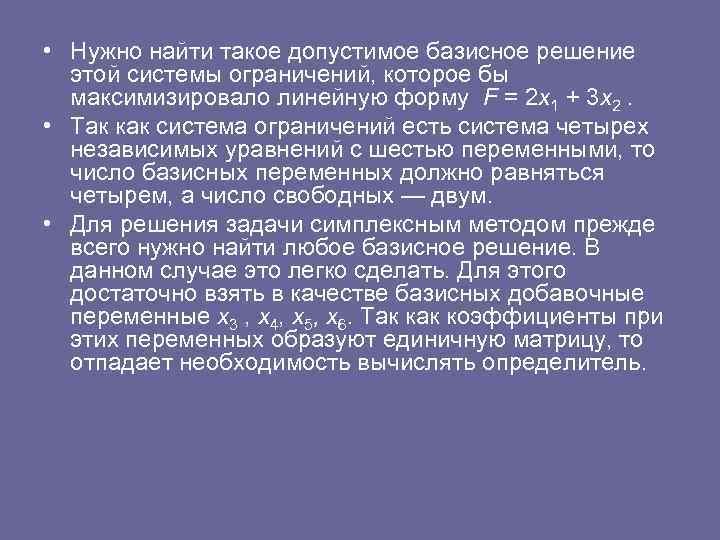 • Нужно найти такое допустимое базисное решение этой системы ограничений, которое бы максимизировало линейную форму $F = 2x_1 + 3x_2$ .

• Так как система ограничений есть система четырех независимых уравнений с шестью переменными, то число базисных переменных должно равняться четырем, а число свободных — двум.

• Для решения задачи симплексным методом прежде всего нужно найти любое базисное решение. В данном случае это легко сделать. Для этого достаточно взять в качестве базисных добавочные переменные $x_3$ , $x_4$, $x_5$, $x_6$. Так как коэффициенты при этих переменных образуют единичную матрицу, то отпадает необходимость вычислять определитель.